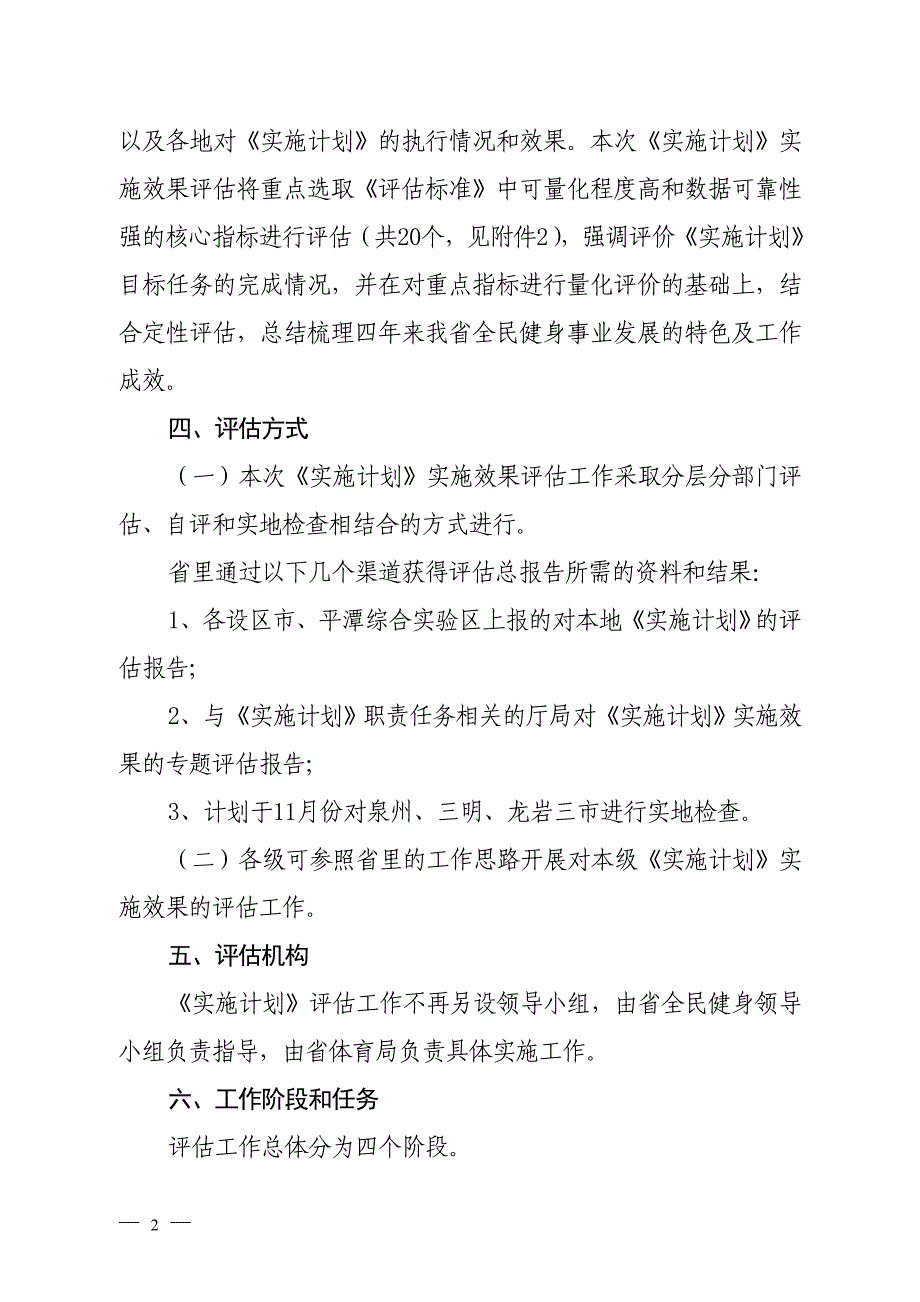 以及各地对《实施计划》的执行情况和效果。本次《实施计划》实施效果评估将重点选取《评估标准》中可量化程度高和数据可靠性强的核心指标进行评估（共20个，见附件2），强调评价《实施计划》目标任务的完成情况，并在对重点指标进行量化评价的基础上，结合定性评估，总结梳理四年来我省全民健身事业发展的特色及工作成效。

四、评估方式

（一）本次《实施计划》实施效果评估工作采取分层分部门评估、自评和实地检查相结合的方式进行。

省里通过以下几个渠道获得评估总报告所需的资料和结果:

1、各设区市、平潭综合实验区上报的对本地《实施计划》的评估报告;

2、与《实施计划》职责任务相关的厅局对《实施计划》实施效果的专题评估报告;

3、计划于11月份对泉州、三明、龙岩三市进行实地检查。

（二）各级可参照省里的工作思路开展对本级《实施计划》实施效果的评估工作。

五、评估机构

《实施计划》评估工作不再另设领导小组，由省全民健身领导小组负责指导，由省体育局负责具体实施工作。

六、工作阶段和任务

评估工作总体分为四个阶段。

— 2 —